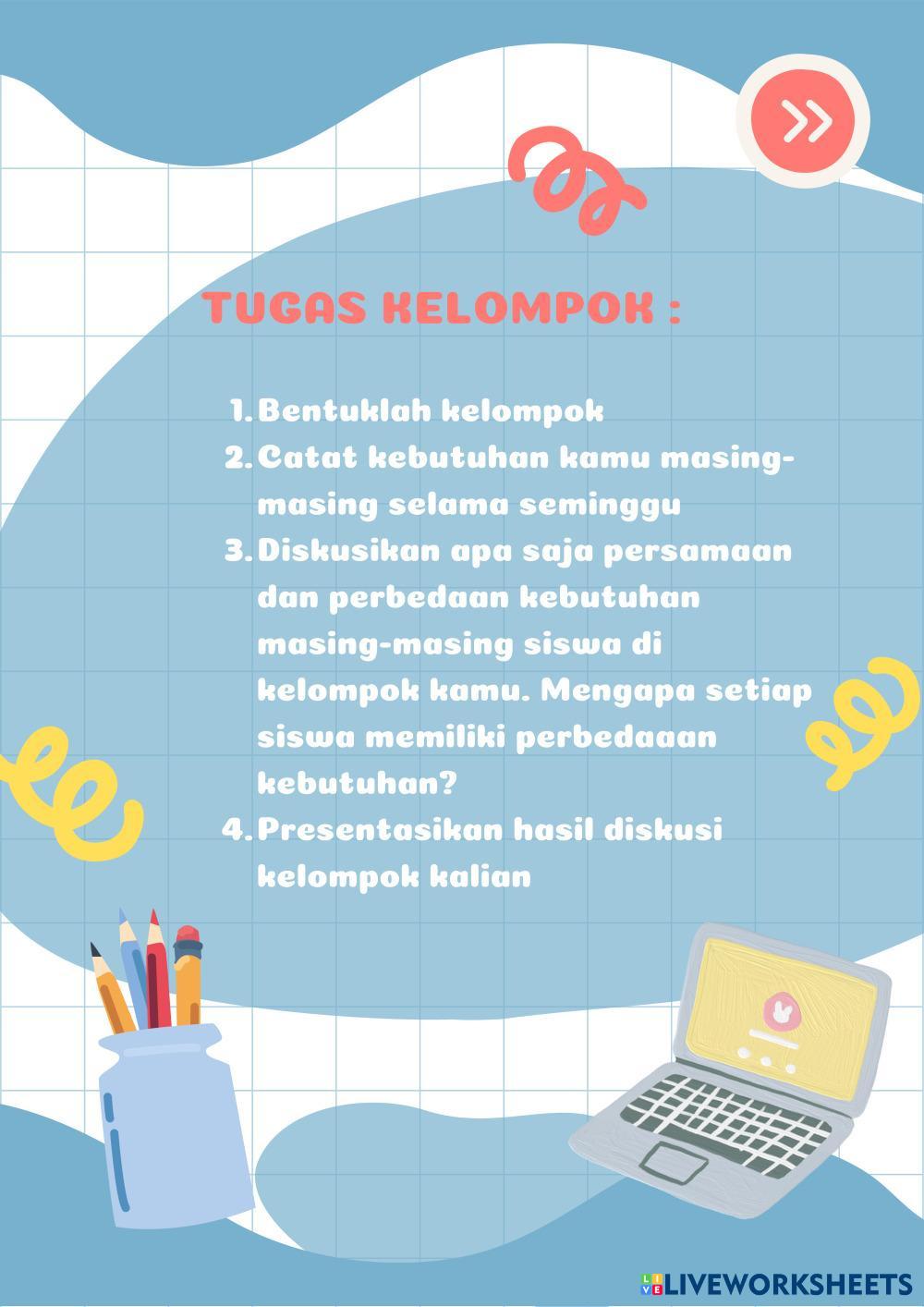 TUGAS KELOMPOK :

1. Bentuklah kelompok
2. Catat kebutuhan kamu masing-masing selama seminggu
3. Diskusikan apa saja persamaan dan perbedaan kebutuhan masing-masing siswa di kelompok kamu. Mengapa setiap siswa memiliki perbedaaan kebutuhan?
4. Presentasikan hasil diskusi kelompok kalian

LIVEWORKSHEETS